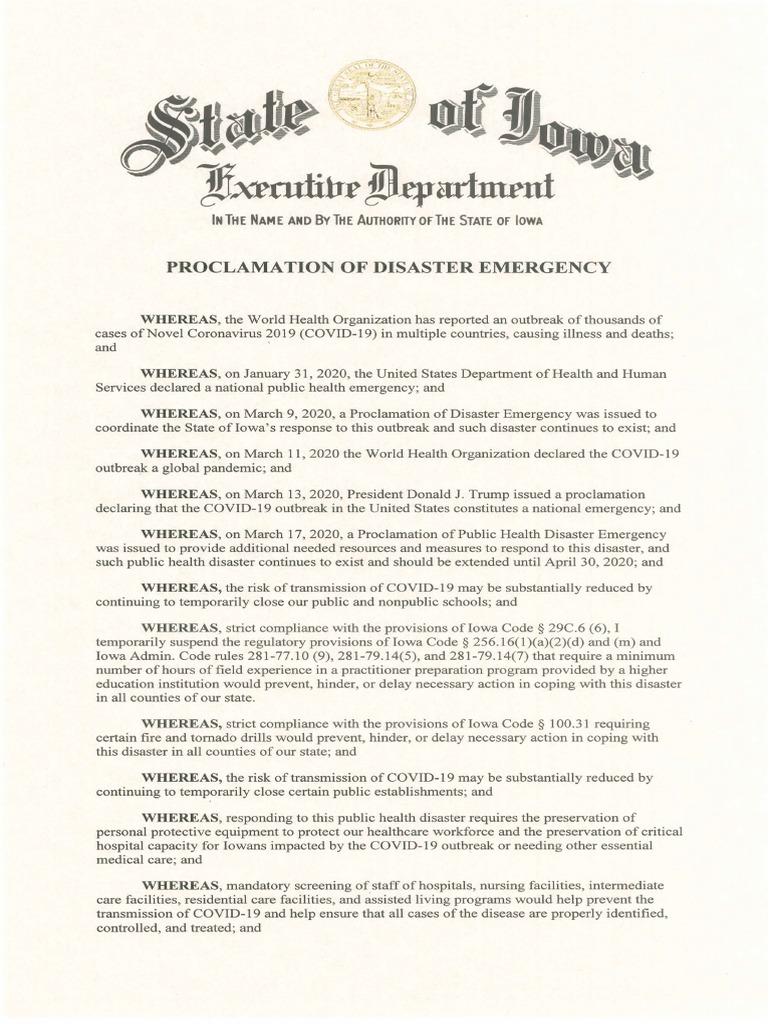 State of Iowa
Executive Department
IN THE NAME AND BY THE AUTHORITY OF THE STATE OF IOWA

PROCLAMATION OF DISASTER EMERGENCY

WHEREAS, the World Health Organization has reported an outbreak of thousands of cases of Novel Coronavirus 2019 (COVID-19) in multiple countries, causing illness and deaths; and

WHEREAS, on January 31, 2020, the United States Department of Health and Human Services declared a national public health emergency; and

WHEREAS, on March 9, 2020, a Proclamation of Disaster Emergency was issued to coordinate the State of Iowa's response to this outbreak and such disaster continues to exist; and

WHEREAS, on March 11, 2020 the World Health Organization declared the COVID-19 outbreak a global pandemic; and

WHEREAS, on March 13, 2020, President Donald J. Trump issued a proclamation declaring that the COVID-19 outbreak in the United States constitutes a national emergency; and

WHEREAS, on March 17, 2020, a Proclamation of Public Health Disaster Emergency was issued to provide additional needed resources and measures to respond to this disaster, and such public health disaster continues to exist and should be extended until April 30, 2020; and

WHEREAS, the risk of transmission of COVID-19 may be substantially reduced by continuing to temporarily close our public and nonpublic schools; and

WHEREAS, strict compliance with the provisions of Iowa Code § 29C.6 (6), I temporarily suspend the regulatory provisions of Iowa Code § 256.16(1)(a)(2)(d) and (m) and Iowa Admin. Code rules 281-77.10 (9), 281-79.14(5), and 281-79.14(7) that require a minimum number of hours of field experience in a practitioner preparation program provided by a higher education institution would prevent, hinder, or delay necessary action in coping with this disaster in all counties of our state.

WHEREAS, strict compliance with the provisions of Iowa Code § 100.31 requiring certain fire and tornado drills would prevent, hinder, or delay necessary action in coping with this disaster in all counties of our state; and

WHEREAS, the risk of transmission of COVID-19 may be substantially reduced by continuing to temporarily close certain public establishments; and

WHEREAS, responding to this public health disaster requires the preservation of personal protective equipment to protect our healthcare workforce and the preservation of critical hospital capacity for Iowans impacted by the COVID-19 outbreak or needing other essential medical care; and

WHEREAS, mandatory screening of staff of hospitals, nursing facilities, intermediate care facilities, residential care facilities, and assisted living programs would help prevent the transmission of COVID-19 and help ensure that all cases of the disease are properly identified, controlled, and treated; and